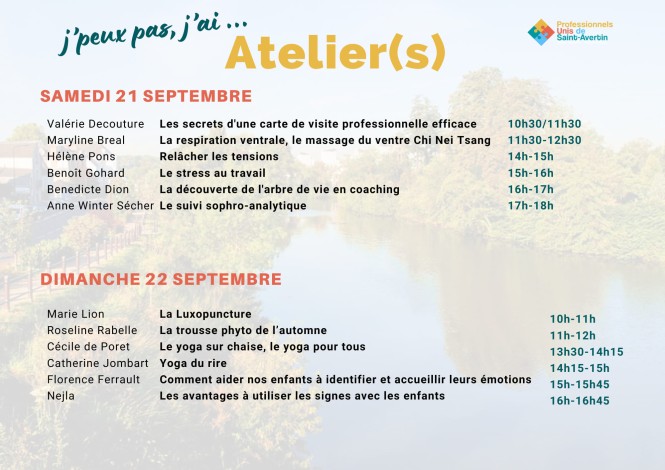 j'peux pas, j'ai ...
Atelier(s)

Professionnels Unis de Saint-Avertin

SAMEDI 21 SEPTEMBRE

| | | |
|---|---|---|
| Valérie Decouture | Les secrets d'une carte de visite professionnelle efficace | 10h30/11h30 |
| Maryline Breal | La respiration ventrale, le massage du ventre Chi Nei Tsang | 11h30-12h30 |
| Hélène Pons | Relâcher les tensions | 14h-15h |
| Benoît Gohard | Le stress au travail | 15h-16h |
| Benedicte Dion | La découverte de l'arbre de vie en coaching | 16h-17h |
| Anne Winter Sécher | Le suivi sophro-analytique | 17h-18h |

DIMANCHE 22 SEPTEMBRE

| | | |
|---|---|---|
| Marie Lion | La Luxopuncture | 10h-11h |
| Roseline Rabelle | La trousse phyto de l'automne | 11h-12h |
| Cécile de Poret | Le yoga sur chaise, le yoga pour tous | 13h30-14h15 |
| Catherine Jombart | Yoga du rire | 14h15-15h |
| Florence Ferrault | Comment aider nos enfants à identifier et accueillir leurs émotions | 15h-15h45 |
| Nejla | Les avantages à utiliser les signes avec les enfants | 16h-16h45 |